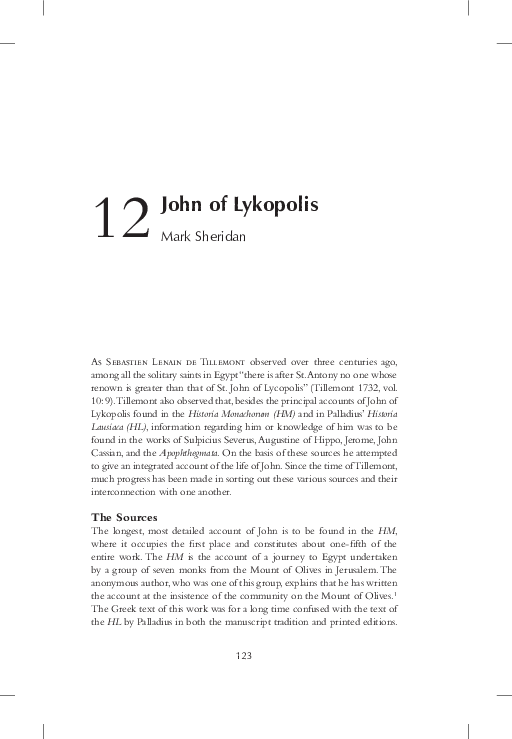 12 John of Lykopolis

Mark Sheridan

As Sebastien Lenain de Tillemont observed over three centuries ago, among all the solitary saints in Egypt "there is after St. Antony no one whose renown is greater than that of St. John of Lycopolis" (Tillemont 1732, vol. 10: 9). Tillemont also observed that, besides the principal accounts of John of Lykopolis found in the Historia Monachorum (HM) and in Palladius' Historia Lausiaca (HL), information regarding him or knowledge of him was to be found in the works of Sulpicius Severus, Augustine of Hippo, Jerome, John Cassian, and the Apophthegmata. On the basis of these sources he attempted to give an integrated account of the life of John. Since the time of Tillemont, much progress has been made in sorting out these various sources and their interconnection with one another.

The Sources

The longest, most detailed account of John is to be found in the HM, where it occupies the first place and constitutes about one-fifth of the entire work. The HM is the account of a journey to Egypt undertaken by a group of seven monks from the Mount of Olives in Jerusalem. The anonymous author, who was one of this group, explains that he has written the account at the insistence of the community on the Mount of Olives.$^1$ The Greek text of this work was for a long time confused with the text of the HL by Palladius in both the manuscript tradition and printed editions.

123